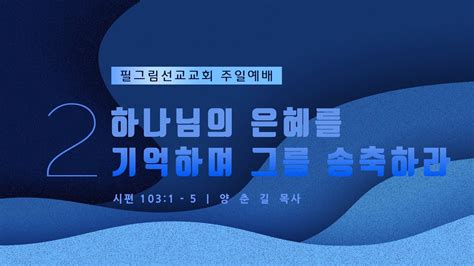 필그림선교교회 주일예배

2

하나님의 은혜를
기억하며 그를 송축하라

시편 103:1 - 5 | 양 춘 길 목사